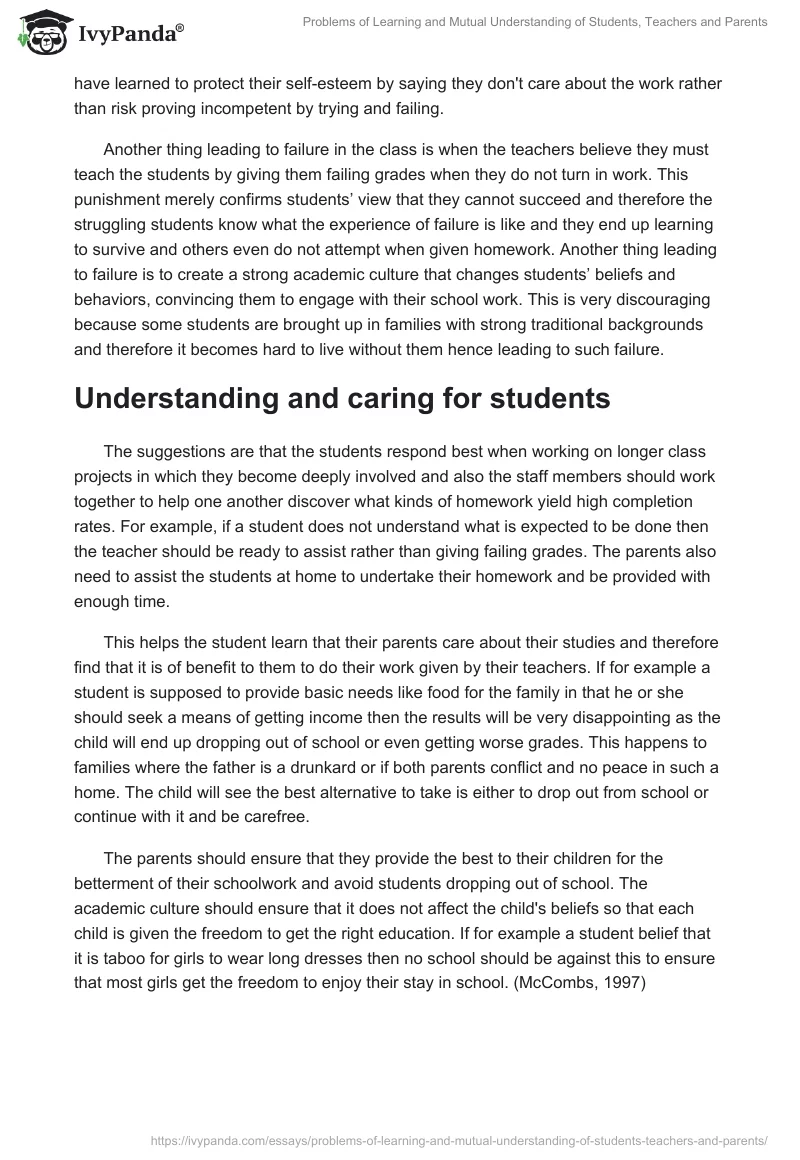 IvyPanda®

Problems of Learning and Mutual Understanding of Students, Teachers and Parents

have learned to protect their self-esteem by saying they don't care about the work rather than risk proving incompetent by trying and failing.

Another thing leading to failure in the class is when the teachers believe they must teach the students by giving them failing grades when they do not turn in work. This punishment merely confirms students' view that they cannot succeed and therefore the struggling students know what the experience of failure is like and they end up learning to survive and others even do not attempt when given homework. Another thing leading to failure is to create a strong academic culture that changes students' beliefs and behaviors, convincing them to engage with their school work. This is very discouraging because some students are brought up in families with strong traditional backgrounds and therefore it becomes hard to live without them hence leading to such failure.

Understanding and caring for students

The suggestions are that the students respond best when working on longer class projects in which they become deeply involved and also the staff members should work together to help one another discover what kinds of homework yield high completion rates. For example, if a student does not understand what is expected to be done then the teacher should be ready to assist rather than giving failing grades. The parents also need to assist the students at home to undertake their homework and be provided with enough time.

This helps the student learn that their parents care about their studies and therefore find that it is of benefit to them to do their work given by their teachers. If for example a student is supposed to provide basic needs like food for the family in that he or she should seek a means of getting income then the results will be very disappointing as the child will end up dropping out of school or even getting worse grades. This happens to families where the father is a drunkard or if both parents conflict and no peace in such a home. The child will see the best alternative to take is either to drop out from school or continue with it and be carefree.

The parents should ensure that they provide the best to their children for the betterment of their schoolwork and avoid students dropping out of school. The academic culture should ensure that it does not affect the child's beliefs so that each child is given the freedom to get the right education. If for example a student belief that it is taboo for girls to wear long dresses then no school should be against this to ensure that most girls get the freedom to enjoy their stay in school. (McCombs, 1997)

https://ivypanda.com/essays/problems-of-learning-and-mutual-understanding-of-students-teachers-and-parents/